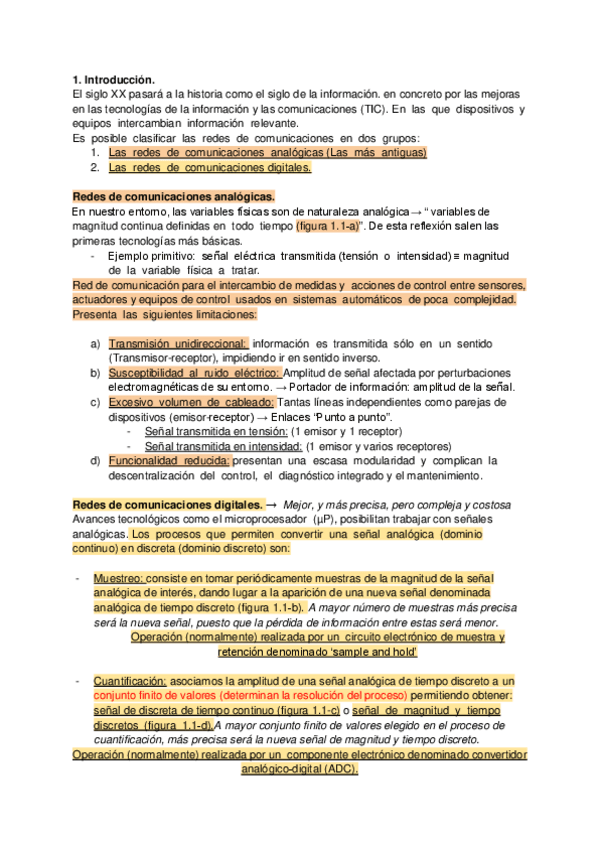 1. Introducción.
El siglo XX pasará a la historia como el siglo de la información. en concreto por las mejoras en las tecnologías de la información y las comunicaciones (TIC). En las que dispositivos y equipos intercambian información relevante.
Es posible clasificar las redes de comunicaciones en dos grupos:
1. Las redes de comunicaciones analógicas (Las más antiguas)
2. Las redes de comunicaciones digitales.

Redes de comunicaciones analógicas.
En nuestro entorno, las variables físicas son de naturaleza analógica→ " variables de magnitud continua definidas en todo tiempo (figura 1.1-a)". De esta reflexión salen las primeras tecnologías más básicas.
- Ejemplo primitivo: señal eléctrica transmitida (tensión o intensidad) ≡ magnitud de la variable física a tratar.
Red de comunicación para el intercambio de medidas y acciones de control entre sensores, actuadores y equipos de control usados en sistemas automáticos de poca complejidad. Presenta las siguientes limitaciones:

a) Transmisión unidireccional: información es transmitida sólo en un sentido (Transmisor-receptor), impidiendo ir en sentido inverso.
b) Susceptibilidad al ruido eléctrico: Amplitud de señal afectada por perturbaciones electromagnéticas de su entorno. → Portador de información: amplitud de la señal.
c) Excesivo volumen de cableado: Tantas líneas independientes como parejas de dispositivos (emisor-receptor) → Enlaces "Punto a punto".
- Señal transmitida en tensión: (1 emisor y 1 receptor)
- Señal transmitida en intensidad: (1 emisor y varios receptores)
d) Funcionalidad reducida: presentan una escasa modularidad y complican la descentralización del control, el diagnóstico integrado y el mantenimiento.

Redes de comunicaciones digitales. → Mejor, y más precisa, pero compleja y costosa
Avances tecnológicos como el microprocesador (µP), posibilitan trabajar con señales analógicas. Los procesos que permiten convertir una señal analógica (dominio continuo) en discreta (dominio discreto) son:

- Muestreo: consiste en tomar periódicamente muestras de la magnitud de la señal analógica de interés, dando lugar a la aparición de una nueva señal denominada analógica de tiempo discreto (figura 1.1-b). A mayor número de muestras más precisa será la nueva señal, puesto que la pérdida de información entre estas será menor.
Operación (normalmente) realizada por un circuito electrónico de muestra y retención denominado 'sample and hold'

- Cuantificación: asociamos la amplitud de una señal analógica de tiempo discreto a un conjunto finito de valores (determinan la resolución del proceso) permitiendo obtener: señal de discreta de tiempo continuo (figura 1.1-c) o señal de magnitud y tiempo discretos (figura 1.1-d).A mayor conjunto finito de valores elegido en el proceso de cuantificación, más precisa será la nueva señal de magnitud y tiempo discreto.
Operación (normalmente) realizada por un componente electrónico denominado convertidor analógico-digital (ADC).